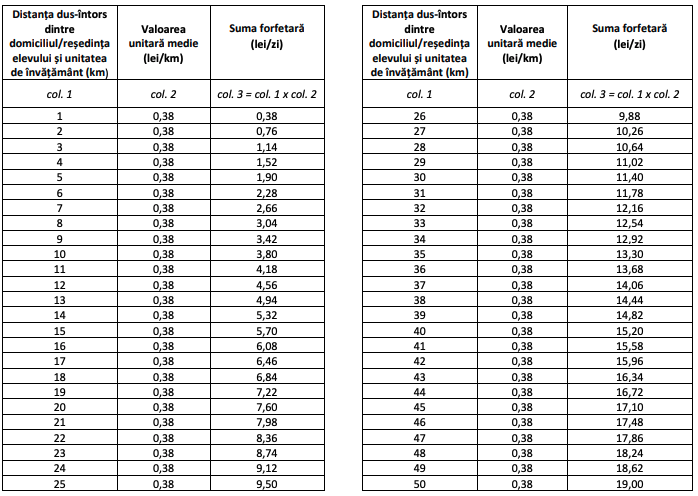 | Distanța dus-întors dintre domiciliul/reședința elevului și unitatea de învățământ (km) | Valoarea unitară medie (lei/km) | Suma forfetară (lei/zi) |
|---|---|---|
| col. 1 | col. 2 | col. 3 = col. 1 x col. 2 |
| 1 | 0,38 | 0,38 |
| 2 | 0,38 | 0,76 |
| 3 | 0,38 | 1,14 |
| 4 | 0,38 | 1,52 |
| 5 | 0,38 | 1,90 |
| 6 | 0,38 | 2,28 |
| 7 | 0,38 | 2,66 |
| 8 | 0,38 | 3,04 |
| 9 | 0,38 | 3,42 |
| 10 | 0,38 | 3,80 |
| 11 | 0,38 | 4,18 |
| 12 | 0,38 | 4,56 |
| 13 | 0,38 | 4,94 |
| 14 | 0,38 | 5,32 |
| 15 | 0,38 | 5,70 |
| 16 | 0,38 | 6,08 |
| 17 | 0,38 | 6,46 |
| 18 | 0,38 | 6,84 |
| 19 | 0,38 | 7,22 |
| 20 | 0,38 | 7,60 |
| 21 | 0,38 | 7,98 |
| 22 | 0,38 | 8,36 |
| 23 | 0,38 | 8,74 |
| 24 | 0,38 | 9,12 |
| 25 | 0,38 | 9,50 |

| Distanța dus-întors dintre domiciliul/reședința elevului și unitatea de învățământ (km) | Valoarea unitară medie (lei/km) | Suma forfetară (lei/zi) |
|---|---|---|
| col. 1 | col. 2 | col. 3 = col. 1 x col. 2 |
| 26 | 0,38 | 9,88 |
| 27 | 0,38 | 10,26 |
| 28 | 0,38 | 10,64 |
| 29 | 0,38 | 11,02 |
| 30 | 0,38 | 11,40 |
| 31 | 0,38 | 11,78 |
| 32 | 0,38 | 12,16 |
| 33 | 0,38 | 12,54 |
| 34 | 0,38 | 12,92 |
| 35 | 0,38 | 13,30 |
| 36 | 0,38 | 13,68 |
| 37 | 0,38 | 14,06 |
| 38 | 0,38 | 14,44 |
| 39 | 0,38 | 14,82 |
| 40 | 0,38 | 15,20 |
| 41 | 0,38 | 15,58 |
| 42 | 0,38 | 15,96 |
| 43 | 0,38 | 16,34 |
| 44 | 0,38 | 16,72 |
| 45 | 0,38 | 17,10 |
| 46 | 0,38 | 17,48 |
| 47 | 0,38 | 17,86 |
| 48 | 0,38 | 18,24 |
| 49 | 0,38 | 18,62 |
| 50 | 0,38 | 19,00 |